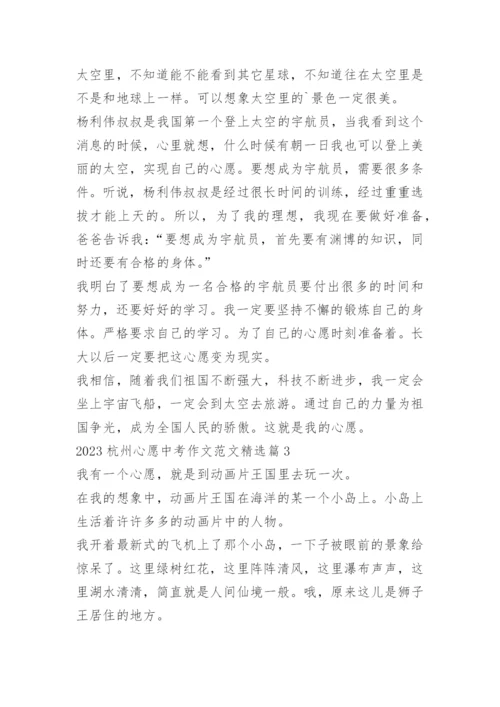 太空里，不知道能不能看到其它星球，不知道往在太空里是不是和地球上一样。可以想象太空里的`景色一定很美。

杨利伟叔叔是我国第一个登上太空的宇航员，当我看到这个消息的时候，心里就想，什么时候有朝一日我也可以登上美丽的太空，实现自己的心愿。要想成为宇航员，需要很多条件。听说，杨利伟叔叔是经过很长时间的训练，经过重重选拔才能上天的。所以，为了我的理想，我现在要做好准备，爸爸告诉我：“要想成为宇航员，首先要有渊博的知识，同时还要有合格的身体。”

我明白了要想成为一名合格的宇航员要付出很多的时间和努力，还要好好的学习。我一定要坚持不懈的锻炼自己的身体。严格要求自己的学习。为了自己的心愿时刻准备着。长大以后一定要把这心愿变为现实。

我相信，随着我们祖国不断强大，科技不断进步，我一定会坐上宇宙飞船，一定会到太空去旅游。通过自己的力量为祖国争光，成为全国人民的骄傲。这就是我的心愿。

2023 杭州心愿中考作文范文精选篇 3

我有一个心愿，就是到动画片王国里去玩一次。

在我的想象中，动画片王国在海洋的某一个小岛上。小岛上生活着许许多多的动画片中的人物。

我开着最新式的飞机上了那个小岛，一下子被眼前的景象给惊呆了。这里绿树红花，这里阵阵清风，这里瀑布声声，这里湖水清清，简直就是人间仙境一般。哦，原来这儿是狮子王居住的地方。